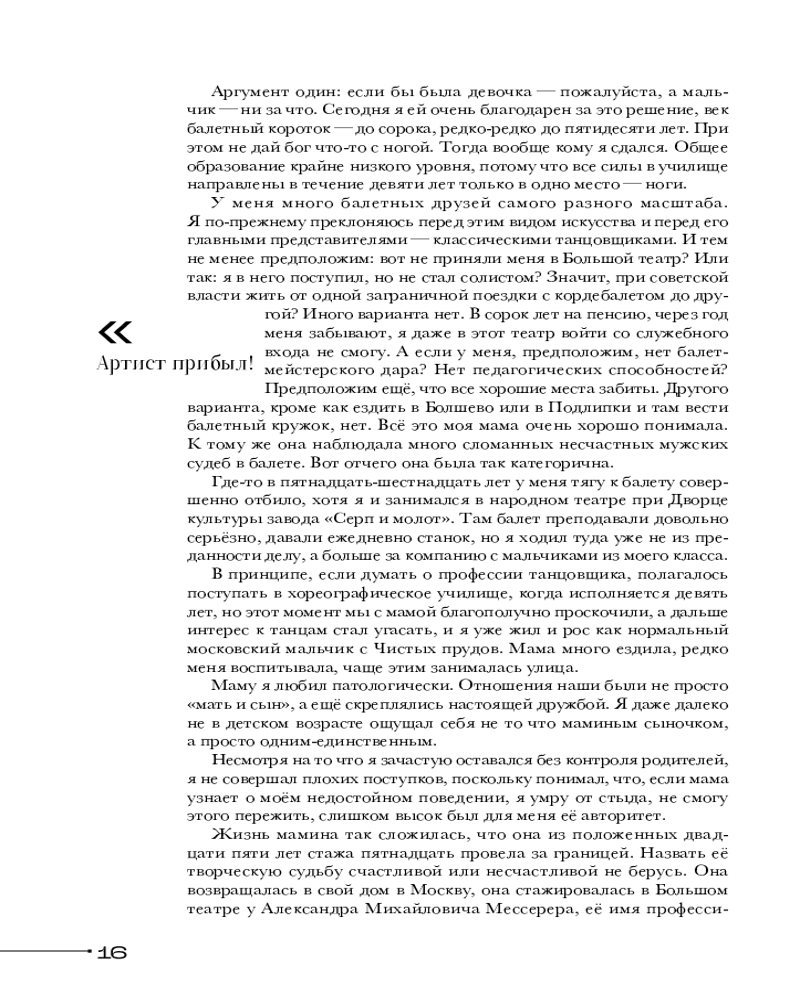 Аргумент один: если бы была девочка — пожалуйста, а мальчик — ни за что. Сегодня я ей очень благодарен за это решение, век балетный короток — до сорока, редко-редко до пятидесяти лет. При этом не дай бог что-то с ногой. Тогда вообще кому я сдался. Общее образование крайне низкого уровня, потому что все силы в училище направлены в течение девяти лет только в одно место — ноги.

У меня много балетных друзей самого разного масштаба. Я по-прежнему преклоняюсь перед этим видом искусства и перед его главными представителями — классическими танцовщиками. И тем не менее предположим: вот не приняли меня в Большой театр? Или так: я в него поступил, но не стал солистом? Значит, при советской власти жить от одной заграничной поездки с кордебалетом до другой? Иного варианта нет. В сорок лет на пенсию, через год меня забывают, я даже в этот театр войти со служебного входа не смогу. А если у меня, предположим, нет балетмейстерского дара? Нет педагогических способностей? Предположим ещё, что все хорошие места забиты. Другого варианта, кроме как ездить в Болшево или в Подлипки и там вести балетный кружок, нет. Всё это моя мама очень хорошо понимала. К тому же она наблюдала много сломанных несчастных мужских судеб в балете. Вот отчего она была так категорична.

«
Артист прибыл!

Где-то в пятнадцать-шестнадцать лет у меня тягу к балету совершенно отбило, хотя я и занимался в народном театре при Дворце культуры завода «Серп и молот». Там балет преподавали довольно серьёзно, давали ежедневно станок, но я ходил туда уже не из преданности делу, а больше за компанию с мальчиками из моего класса.

В принципе, если думать о профессии танцовщика, полагалось поступать в хореографическое училище, когда исполняется девять лет, но этот момент мы с мамой благополучно проскочили, а дальше интерес к танцам стал угасать, и я уже жил и рос как нормальный московский мальчик с Чистых прудов. Мама много ездила, редко меня воспитывала, чаще этим занималась улица.

Маму я любил патологически. Отношения наши были не просто «мать и сын», а ещё скреплялись настоящей дружбой. Я даже далеко не в детском возрасте ощущал себя не то что маминым сыночком, а просто одним-единственным.

Несмотря на то что я зачастую оставался без контроля родителей, я не совершал плохих поступков, поскольку понимал, что, если мама узнает о моём недостойном поведении, я умру от стыда, не смогу этого пережить, слишком высок был для меня её авторитет.

Жизнь мамина так сложилась, что она из положенных двадцати пяти лет стажа пятнадцать провела за границей. Назвать её творческую судьбу счастливой или несчастливой не берусь. Она возвращалась в свой дом в Москву, она стажировалась в Большом театре у Александра Михайловича Мессерера, её имя професси-

16